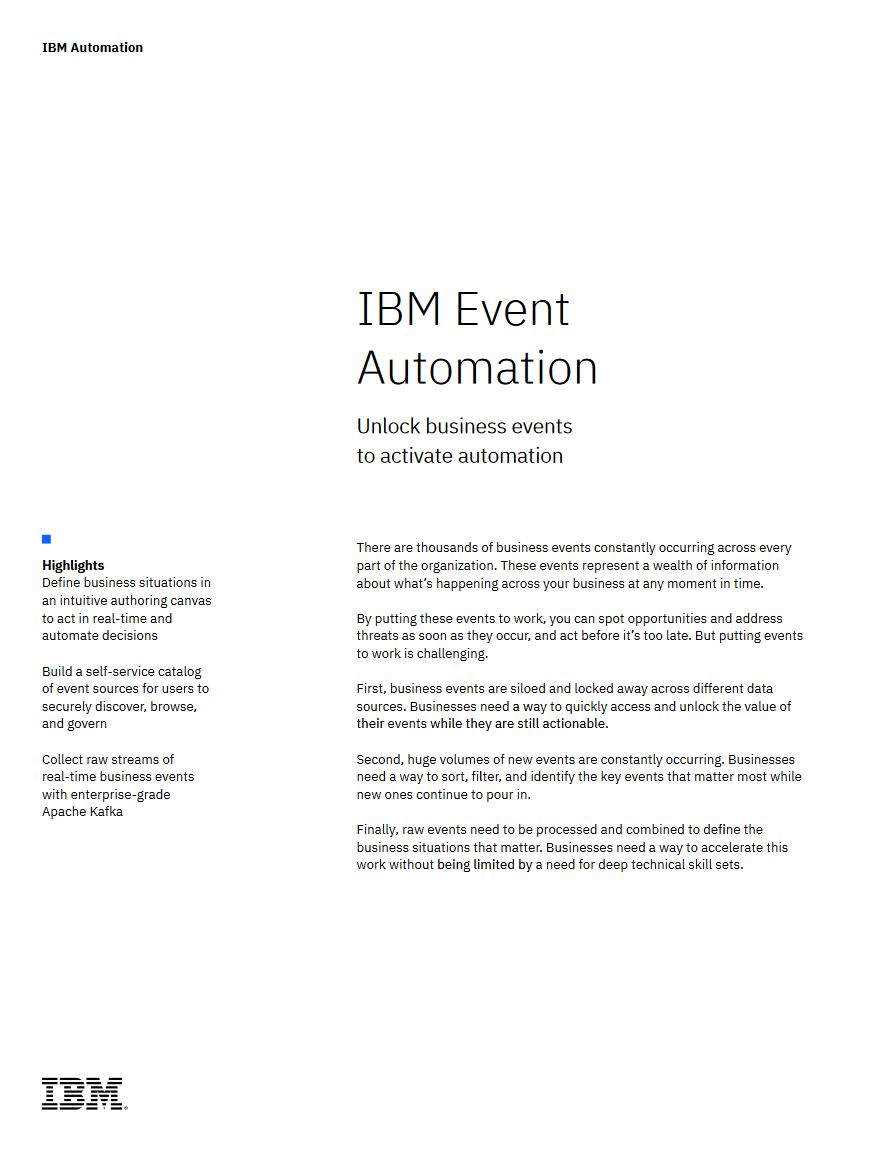 IBM Automation

IBM Event Automation

Unlock business events to activate automation

Highlights
Define business situations in an intuitive authoring canvas to act in real-time and automate decisions

Build a self-service catalog of event sources for users to securely discover, browse, and govern

Collect raw streams of real-time business events with enterprise-grade Apache Kafka

There are thousands of business events constantly occurring across every part of the organization. These events represent a wealth of information about what's happening across your business at any moment in time.

By putting these events to work, you can spot opportunities and address threats as soon as they occur, and act before it's too late. But putting events to work is challenging.

First, business events are siloed and locked away across different data sources. Businesses need a way to quickly access and unlock the value of their events while they are still actionable.

Second, huge volumes of new events are constantly occurring. Businesses need a way to sort, filter, and identify the key events that matter most while new ones continue to pour in.

Finally, raw events need to be processed and combined to define the business situations that matter. Businesses need a way to accelerate this work without being limited by a need for deep technical skill sets.

IBM